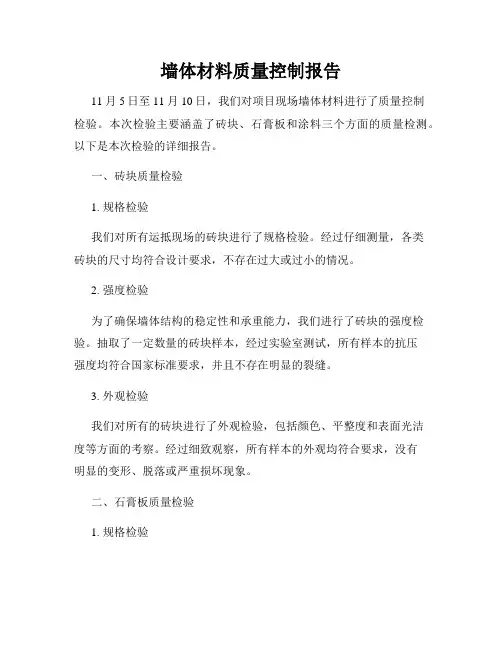 墙体材料质量控制报告

11 月 5 日至 11 月 10 日，我们对项目现场墙体材料进行了质量控制检验。本次检验主要涵盖了砖块、石膏板和涂料三个方面的质量检测。以下是本次检验的详细报告。

一、砖块质量检验

1. 规格检验

我们对所有运抵现场的砖块进行了规格检验。经过仔细测量，各类砖块的尺寸均符合设计要求，不存在过大或过小的情况。

2. 强度检验

为了确保墙体结构的稳定性和承重能力，我们进行了砖块的强度检验。抽取了一定数量的砖块样本，经过实验室测试，所有样本的抗压强度均符合国家标准要求，并且不存在明显的裂缝。

3. 外观检验

我们对所有的砖块进行了外观检验，包括颜色、平整度和表面光洁度等方面的考察。经过细致观察，所有样本的外观均符合要求，没有明显的变形、脱落或严重损坏现象。

二、石膏板质量检验

1. 规格检验